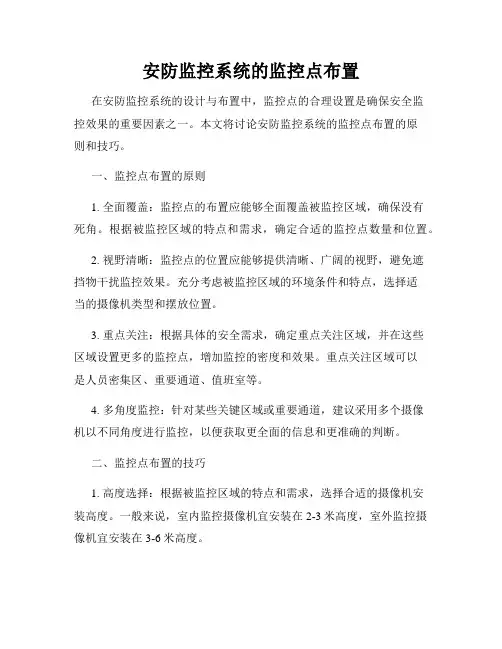 安防监控系统的监控点布置

在安防监控系统的设计与布置中，监控点的合理设置是确保安全监控效果的重要因素之一。本文将讨论安防监控系统的监控点布置的原则和技巧。

一、监控点布置的原则

1. 全面覆盖：监控点的布置应能够全面覆盖被监控区域，确保没有死角。根据被监控区域的特点和需求，确定合适的监控点数量和位置。

2. 视野清晰：监控点的位置应能够提供清晰、广阔的视野，避免遮挡物干扰监控效果。充分考虑被监控区域的环境条件和特点，选择适当的摄像机类型和摆放位置。

3. 重点关注：根据具体的安全需求，确定重点关注区域，并在这些区域设置更多的监控点，增加监控的密度和效果。重点关注区域可以是人员密集区、重要通道、值班室等。

4. 多角度监控：针对某些关键区域或重要通道，建议采用多个摄像机以不同角度进行监控，以便获取更全面的信息和更准确的判断。

二、监控点布置的技巧

1. 高度选择：根据被监控区域的特点和需求，选择合适的摄像机安装高度。一般来说，室内监控摄像机宜安装在 2-3 米高度，室外监控摄像机宜安装在 3-6 米高度。